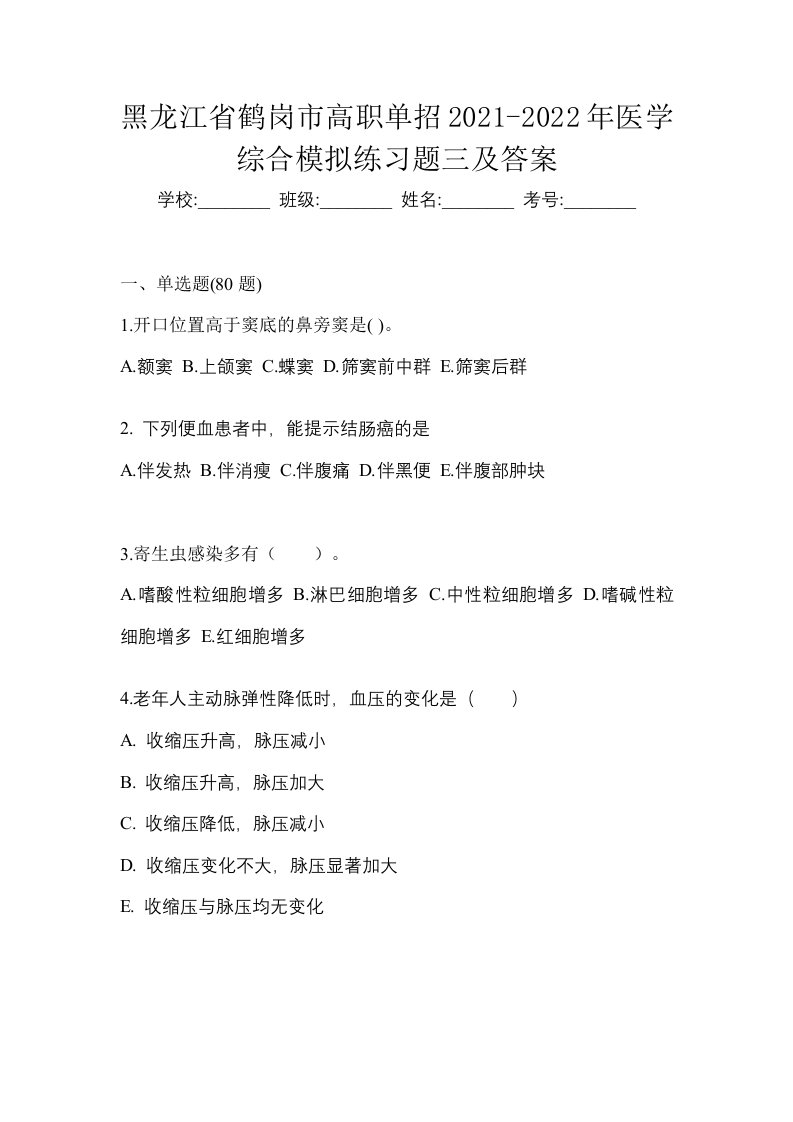 黑龙江省鹤岗市高职单招2021-2022年医学综合模拟练习题三及答案

学校:________ 班级:________ 姓名:________ 考号:________

一、单选题(80 题)

1.开口位置高于窦底的鼻旁窦是( )。

A.额窦 B.上颌窦 C.蝶窦 D.筛窦前中群 E.筛窦后群

2. 下列便血患者中，能提示结肠癌的是

A.伴发热 B.伴消瘦 C.伴腹痛 D.伴黑便 E.伴腹部肿块

3.寄生虫感染多有（　　）。

A.嗜酸性粒细胞增多 B.淋巴细胞增多 C.中性粒细胞增多 D.嗜碱性粒细胞增多 E.红细胞增多

4.老年人主动脉弹性降低时，血压的变化是（　　）

A. 收缩压升高，脉压减小

B. 收缩压升高，脉压加大

C. 收缩压降低，脉压减小

D. 收缩压变化不大，脉压显著加大

E. 收缩压与脉压均无变化